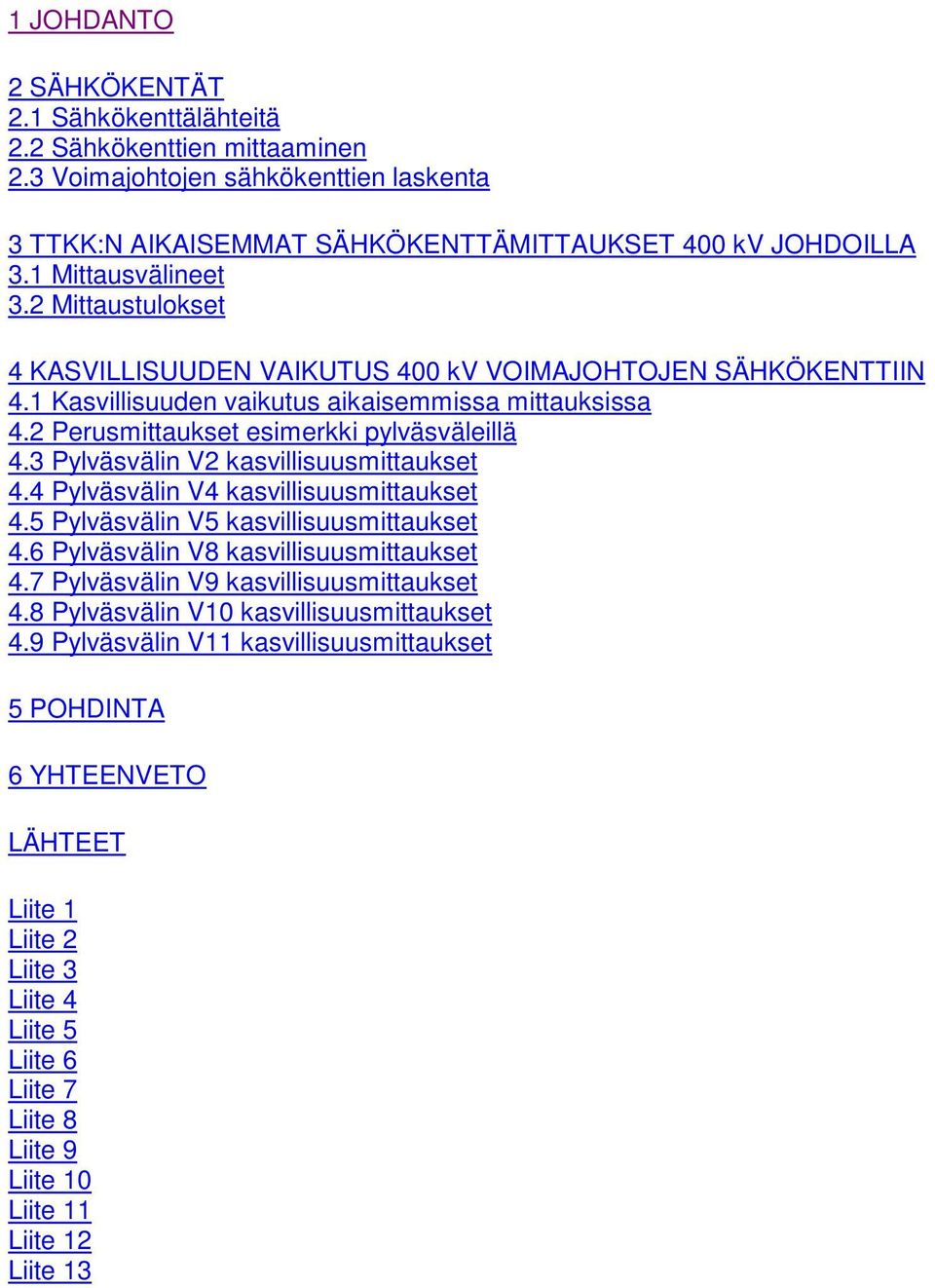 1 JOHDANTO

2 SÄHKÖKENTÄT
2.1 Sähkökenttälähteitä
2.2 Sähkökenttien mittaaminen
2.3 Voimajohtojen sähkökenttien laskenta

3 TTKK:N AIKAISEMMAT SÄHKÖKENTTÄMITTAUKSET 400 kV JOHDOILLA
3.1 Mittausvälineet
3.2 Mittaustulokset

4 KASVILLISUUDEN VAIKUTUS 400 kV VOIMAJOHTOJEN SÄHKÖKENTTIIN
4.1 Kasvillisuuden vaikutus aikaisemmissa mittauksissa
4.2 Perusmittaukset esimerkki pylväsväleillä
4.3 Pylväsvälin V2 kasvillisuusmittaukset
4.4 Pylväsvälin V4 kasvillisuusmittaukset
4.5 Pylväsvälin V5 kasvillisuusmittaukset
4.6 Pylväsvälin V8 kasvillisuusmittaukset
4.7 Pylväsvälin V9 kasvillisuusmittaukset
4.8 Pylväsvälin V10 kasvillisuusmittaukset
4.9 Pylväsvälin V11 kasvillisuusmittaukset

5 POHDINTA

6 YHTEENVETO

LÄHTEET

Liite 1
Liite 2
Liite 3
Liite 4
Liite 5
Liite 6
Liite 7
Liite 8
Liite 9
Liite 10
Liite 11
Liite 12
Liite 13